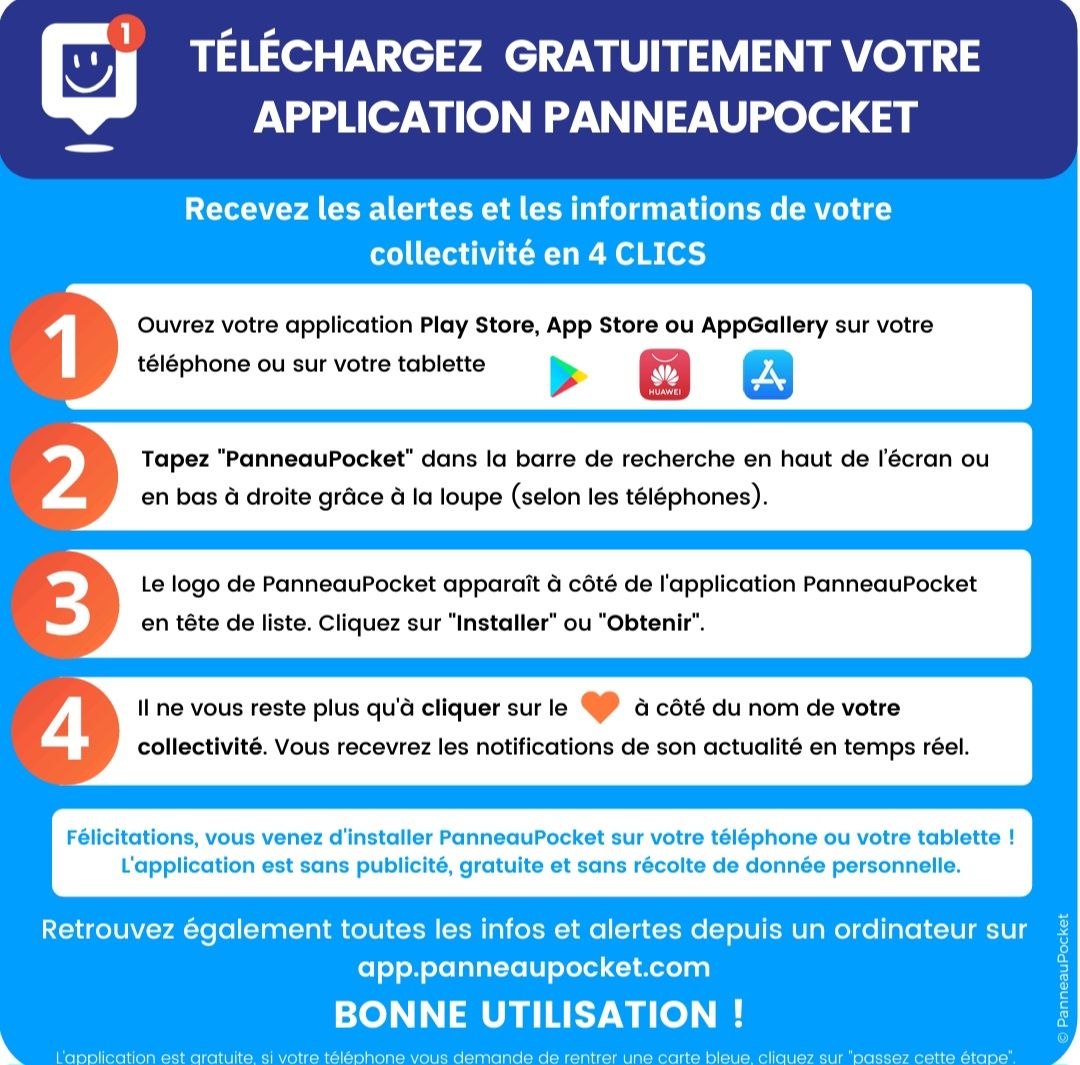 1

TÉLÉCHARGEZ GRATUITEMENT VOTRE APPLICATION PANNEAUPOCKET

Recevez les alertes et les informations de votre collectivité en 4 CLICS

1 Ouvrez votre application Play Store, App Store ou AppGallery sur votre téléphone ou sur votre tablette

HUAWEI

2 Tapez "PanneauPocket" dans la barre de recherche en haut de l'écran ou en bas à droite grâce à la loupe (selon les téléphones).

3 Le logo de PanneauPocket apparaît à côté de l'application PanneauPocket en tête de liste. Cliquez sur "Installer" ou "Obtenir".

4 Il ne vous reste plus qu'à cliquer sur le à côté du nom de votre collectivité. Vous recevrez les notifications de son actualité en temps réel.

Félicitations, vous venez d'installer PanneauPocket sur votre téléphone ou votre tablette ! L'application est sans publicité, gratuite et sans récolte de donnée personnelle.

Retrouvez également toutes les infos et alertes depuis un ordinateur sur app.panneaupocket.com

BONNE UTILISATION !

L'application est gratuite, si votre téléphone vous demande de rentrer une carte bleue, cliquez sur "passez cette étape".

© PanneauPocket